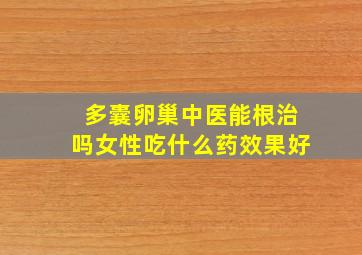 多囊卵巢中医能根治吗女性吃什么药效果好